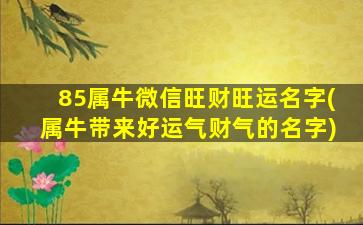 85属牛微信旺财旺运名字(属牛带来好运气财气的名字)